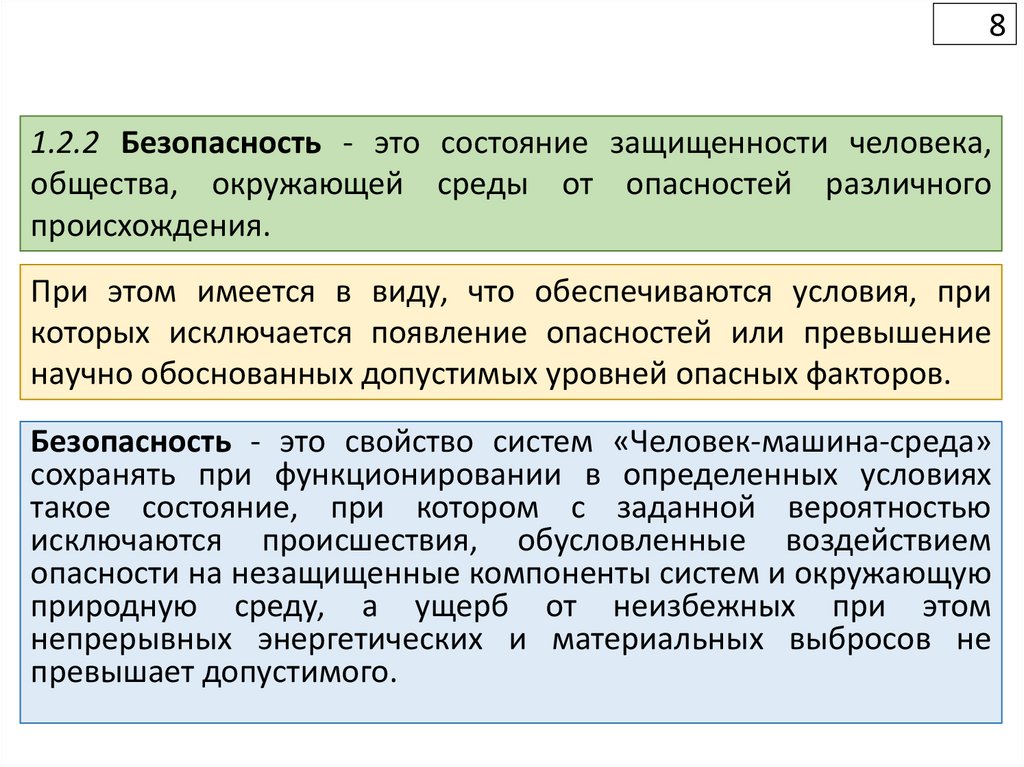 8

1.2.2 Безопасность - это состояние защищенности человека, общества, окружающей среды от опасностей различного происхождения.

При этом имеется в виду, что обеспечиваются условия, при которых исключается появление опасностей или превышение научно обоснованных допустимых уровней опасных факторов.

Безопасность - это свойство систем «Человек-машина-среда» сохранять при функционировании в определенных условиях такое состояние, при котором с заданной вероятностью исключаются происшествия, обусловленные воздействием опасности на незащищенные компоненты систем и окружающую природную среду, а ущерб от неизбежных при этом непрерывных энергетических и материальных выбросов не превышает допустимого.